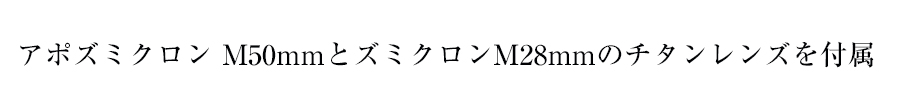 アポズミクロン M50mmとズミクロンM28mmのチタンレンズを付属